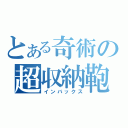 とある奇術の
超収納鞄
インバックス